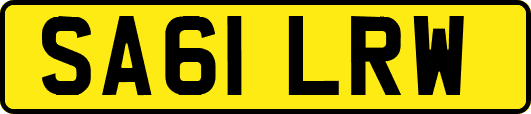 SA61 LRW